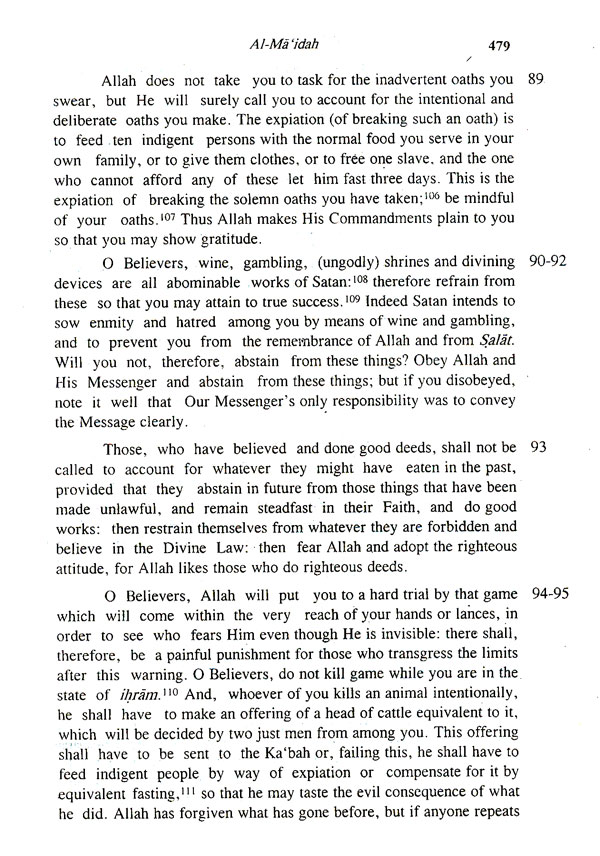 Al-Mā'idah 479

Allah does not take you to task for the inadvertent oaths you swear, but He will surely call you to account for the intentional and deliberate oaths you make. The expiation (of breaking such an oath) is to feed ten indigent persons with the normal food you serve in your own family, or to give them clothes, or to free one slave, and the one who cannot afford any of these let him fast three days. This is the expiation of breaking the solemn oaths you have taken;$^{106}$ be mindful of your oaths.$^{107}$ Thus Allah makes His Commandments plain to you so that you may show gratitude. 89

O Believers, wine, gambling, (ungodly) shrines and divining devices are all abominable works of Satan:$^{108}$ therefore refrain from these so that you may attain to true success.$^{109}$ Indeed Satan intends to sow enmity and hatred among you by means of wine and gambling, and to prevent you from the remembrance of Allah and from Ṣalāt. Will you not, therefore, abstain from these things? Obey Allah and His Messenger and abstain from these things; but if you disobeyed, note it well that Our Messenger's only responsibility was to convey the Message clearly. 90-92

Those, who have believed and done good deeds, shall not be called to account for whatever they might have eaten in the past, provided that they abstain in future from those things that have been made unlawful, and remain steadfast in their Faith, and do good works: then restrain themselves from whatever they are forbidden and believe in the Divine Law: then fear Allah and adopt the righteous attitude, for Allah likes those who do righteous deeds. 93

O Believers, Allah will put you to a hard trial by that game which will come within the very reach of your hands or lances, in order to see who fears Him even though He is invisible: there shall, therefore, be a painful punishment for those who transgress the limits after this warning. O Believers, do not kill game while you are in the state of iḥrām.$^{110}$ And, whoever of you kills an animal intentionally, he shall have to make an offering of a head of cattle equivalent to it, which will be decided by two just men from among you. This offering shall have to be sent to the Ka'bah or, failing this, he shall have to feed indigent people by way of expiation or compensate for it by equivalent fasting,$^{111}$ so that he may taste the evil consequence of what he did. Allah has forgiven what has gone before, but if anyone repeats 94-95